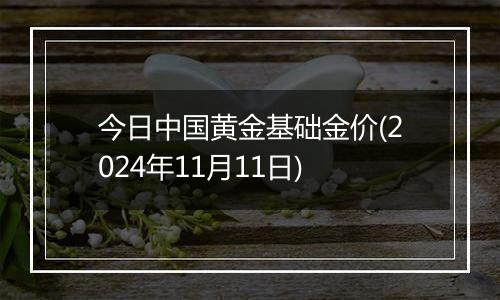 今日中国黄金基础金价(2024年11月11日)